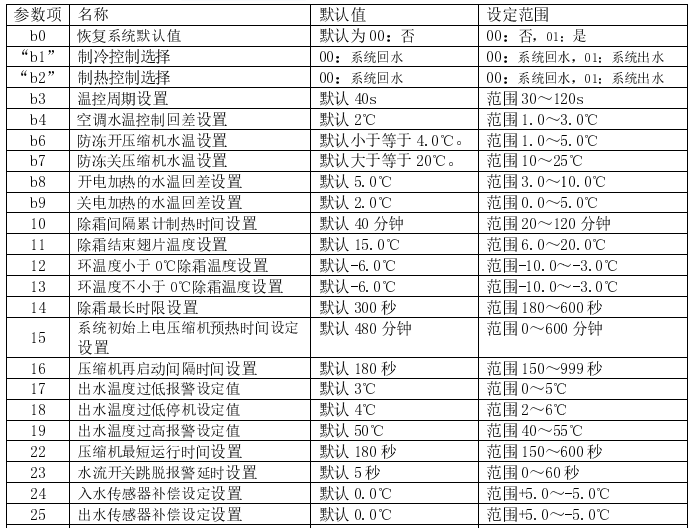 | 参数项 | 名称 | 默认值 | 设定范围 |
|---|---|---|---|
| b0 | 恢复系统默认值 | 默认为 00：否 | 00：否，01：是 |
| “b1” | 制冷控制选择 | 00：系统回水 | 00：系统回水，01：系统出水 |
| “b2” | 制热控制选择 | 00：系统回水 | 00：系统回水，01：系统出水 |
| b3 | 温控周期设置 | 默认 40s | 范围 30～120s |
| b4 | 空调水温控制回差设置 | 默认 2℃ | 范围 1.0～3.0℃ |
| b6 | 防冻开压缩机水温设置 | 默认小于等于 4.0℃。 | 范围 1.0～5.0℃ |
| b7 | 防冻关压缩机水温设置 | 默认大于等于 20℃。 | 范围 10～25℃ |
| b8 | 开电加热的水温回差设置 | 默认 5.0℃ | 范围 3.0～10.0℃ |
| b9 | 关电加热的水温回差设置 | 默认 2.0℃ | 范围 0.0～5.0℃ |
| 10 | 除霜间隔累计制热时间设置 | 默认 40 分钟 | 范围 20～120 分钟 |
| 11 | 除霜结束翅片温度设置 | 默认 15.0℃ | 范围 6.0～20.0℃ |
| 12 | 环温度小于 0℃除霜温度设置 | 默认-6.0℃ | 范围-10.0～-3.0℃ |
| 13 | 环温度不小于 0℃除霜温度设置 | 默认-6.0℃ | 范围-10.0～-3.0℃ |
| 14 | 除霜最长时限设置 | 默认 300 秒 | 范围 180～600 秒 |
| 15 | 系统初始上电压缩机预热时间设定设置 | 默认 480 分钟 | 范围 0～600 分钟 |
| 16 | 压缩机再启动间隔时间设置 | 默认 180 秒 | 范围 150～999 秒 |
| 17 | 出水温度过低报警设定值 | 默认 3℃ | 范围 0～5℃ |
| 18 | 出水温度过低停机设定值 | 默认 4℃ | 范围 2～6℃ |
| 19 | 出水温度过高报警设定值 | 默认 50℃ | 范围 40～55℃ |
| 22 | 压缩机最短运行时间设置 | 默认 180 秒 | 范围 150～600 秒 |
| 23 | 水流开关跳脱报警延时设置 | 默认 5 秒 | 范围 0～60 秒 |
| 24 | 入水传感器补偿设定设置 | 默认 0.0℃ | 范围+5.0～-5.0℃ |
| 25 | 出水传感器补偿设定设置 | 默认 0.0℃ | 范围+5.0～-5.0℃ |